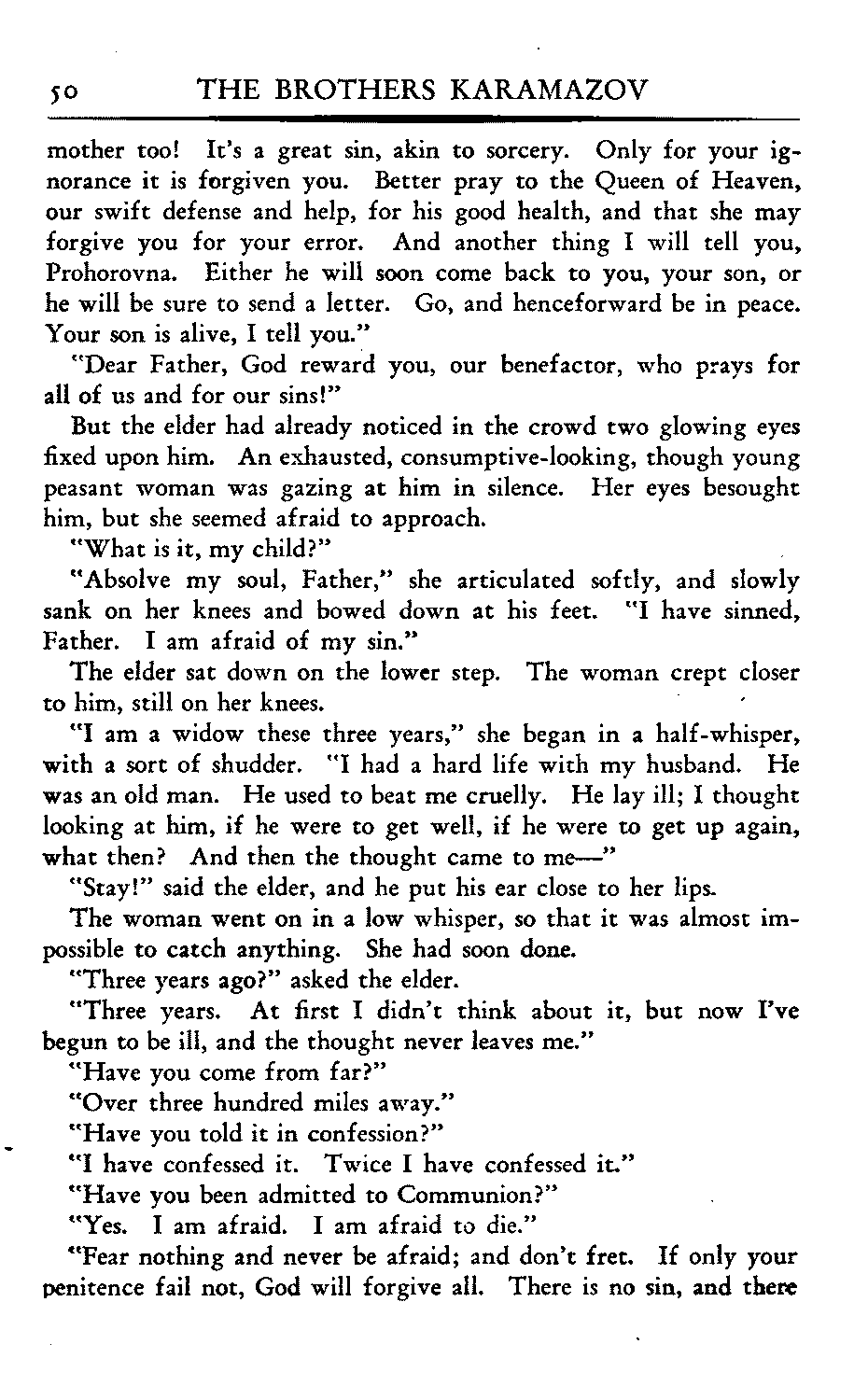 50 THE BROTHERS KARAMAZOV

mother too! It's a great sin, akin to sorcery. Only for your ignorance it is forgiven you. Better pray to the Queen of Heaven, our swift defense and help, for his good health, and that she may forgive you for your error. And another thing I will tell you, Prohorovna. Either he will soon come back to you, your son, or he will be sure to send a letter. Go, and henceforward be in peace. Your son is alive, I tell you."

"Dear Father, God reward you, our benefactor, who prays for all of us and for our sins!"

But the elder had already noticed in the crowd two glowing eyes fixed upon him. An exhausted, consumptive-looking, though young peasant woman was gazing at him in silence. Her eyes besought him, but she seemed afraid to approach.

"What is it, my child?"

"Absolve my soul, Father," she articulated softly, and slowly sank on her knees and bowed down at his feet. "I have sinned, Father. I am afraid of my sin."

The elder sat down on the lower step. The woman crept closer to him, still on her knees.

"I am a widow these three years," she began in a half-whisper, with a sort of shudder. "I had a hard life with my husband. He was an old man. He used to beat me cruelly. He lay ill; I thought looking at him, if he were to get well, if he were to get up again, what then? And then the thought came to me—"

"Stay!" said the elder, and he put his ear close to her lips.

The woman went on in a low whisper, so that it was almost impossible to catch anything. She had soon done.

"Three years ago?" asked the elder.

"Three years. At first I didn't think about it, but now I've begun to be ill, and the thought never leaves me."

"Have you come from far?"

"Over three hundred miles away."

"Have you told it in confession?"

"I have confessed it. Twice I have confessed it."

"Have you been admitted to Communion?"

"Yes. I am afraid. I am afraid to die."

"Fear nothing and never be afraid; and don't fret. If only your penitence fail not, God will forgive all. There is no sin, and there